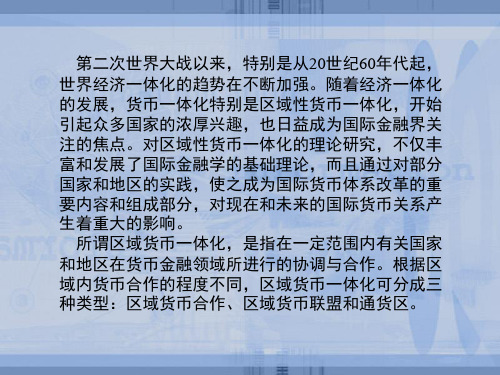 第二次世界大战以来，特别是从20世纪60年代起，世界经济一体化的趋势在不断加强。随着经济一体化的发展，货币一体化特别是区域性货币一体化，开始引起众多国家的浓厚兴趣，也日益成为国际金融界关注的焦点。对区域性货币一体化的理论研究，不仅丰富和发展了国际金融学的基础理论，而且通过对部分国家和地区的实践，使之成为国际货币体系改革的重要内容和组成部分，对现在和未来的国际货币关系产生着重大的影响。

所谓区域货币一体化，是指在一定范围内有关国家和地区在货币金融领域所进行的协调与合作。根据区域内货币合作的程度不同，区域货币一体化可分成三种类型：区域货币合作、区域货币联盟和通货区。